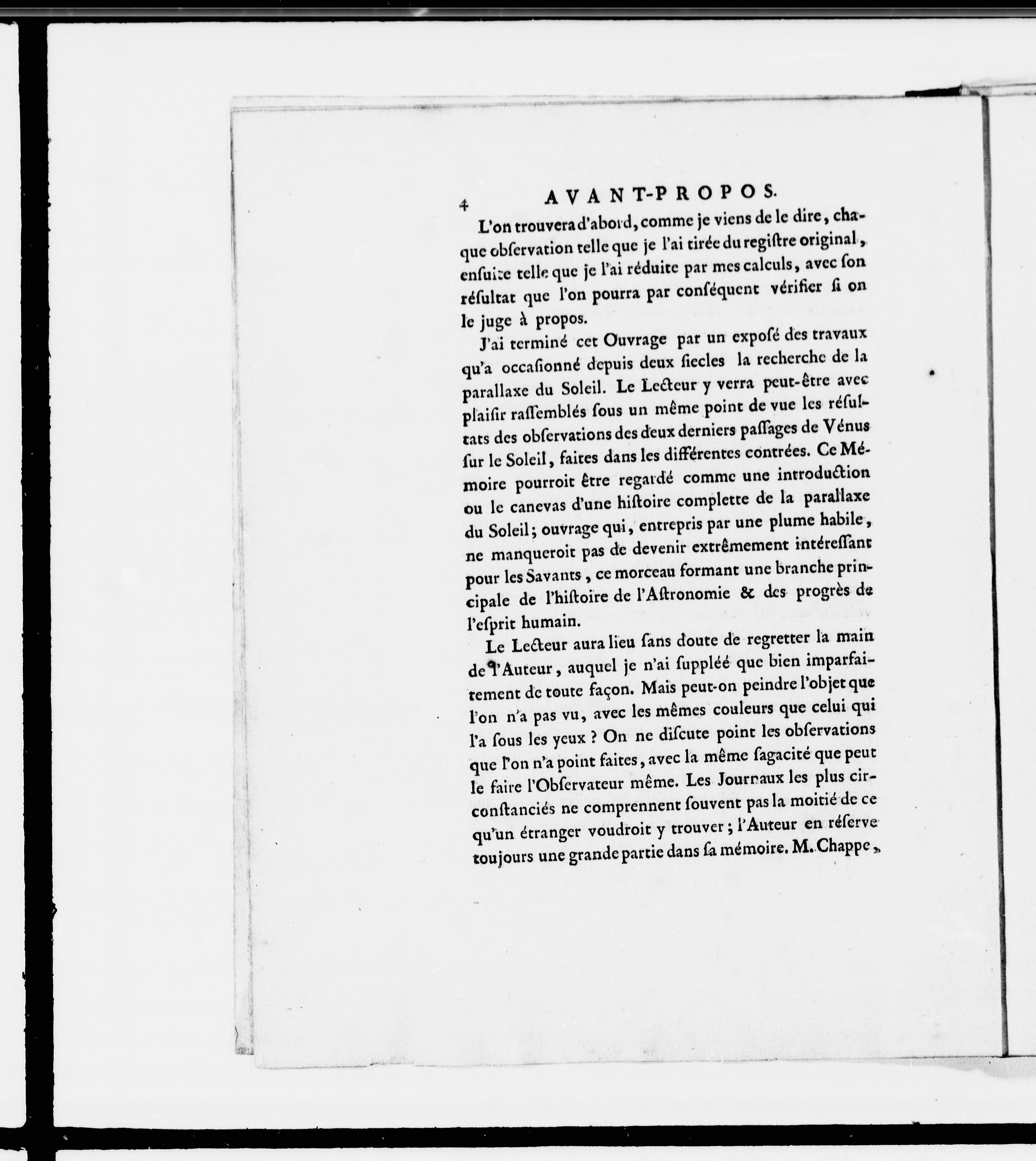 4 AVANT-PROPOS.

L'on trouvera d'abord, comme je viens de le dire, chaque obſervation telle que je l'ai tirée du regiſtre original, enſuite telle que je l'ai réduite par mes calculs, avec ſon réſultat que l'on pourra par conſéquent vérifier ſi on le juge à propos.

J'ai terminé cet Ouvrage par un expoſé des travaux qu'a occaſionné depuis deux ſiecles la recherche de la parallaxe du Soleil. Le Lecteur y verra peut-être avec plaiſir raſſemblés ſous un même point de vue les réſultats des obſervations des deux derniers paſſages de Vénus ſur le Soleil, faites dans les différentes contrées. Ce Mémoire pourroit être regardé comme une introduction ou le canevas d'une hiſtoire complette de la parallaxe du Soleil; ouvrage qui, entrepris par une plume habile, ne manqueroit pas de devenir extrêmement intéreſſant pour les Savants, ce morceau formant une branche principale de l'hiſtoire de l'Aſtronomie & des progrès de l'eſprit humain.

Le Lecteur aura lieu ſans doute de regretter la main de l'Auteur, auquel je n'ai ſuppléé que bien imparfaitement de toute façon. Mais peut-on peindre l'objet que l'on n'a pas vu, avec les mêmes couleurs que celui qui l'a ſous les yeux ? On ne diſcute point les obſervations que l'on n'a point faites, avec la même ſagacité que peut le faire l'Obſervateur même. Les Journaux les plus circonſtanciés ne comprennent ſouvent pas la moitié de ce qu'un étranger voudroit y trouver; l'Auteur en réſerve toujours une grande partie dans ſa mémoire. M. Chappe,